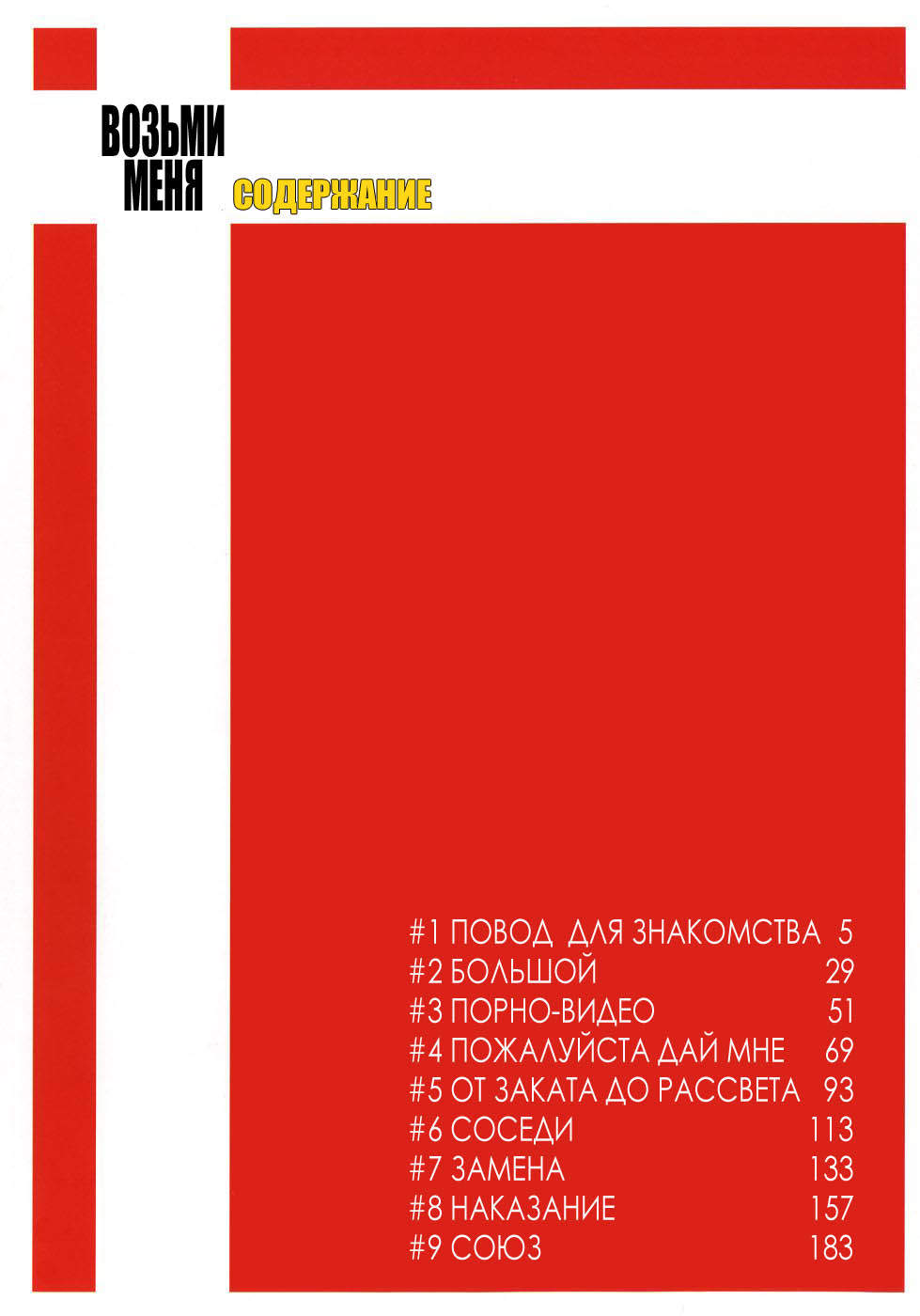 ВОЗЬМИ МЕНЯ

СОДЕРЖАНИЕ

#1 ПОВОД ДЛЯ ЗНАКОМСТВА 5
#2 БОЛЬШОЙ 29
#3 ПОРНО-ВИДЕО 51
#4 ПОЖАЛУЙСТА ДАЙ МНЕ 69
#5 ОТ ЗАКАТА ДО РАССВЕТА 93
#6 СОСЕДИ 113
#7 ЗАМЕНА 133
#8 НАКАЗАНИЕ 157
#9 СОЮЗ 183